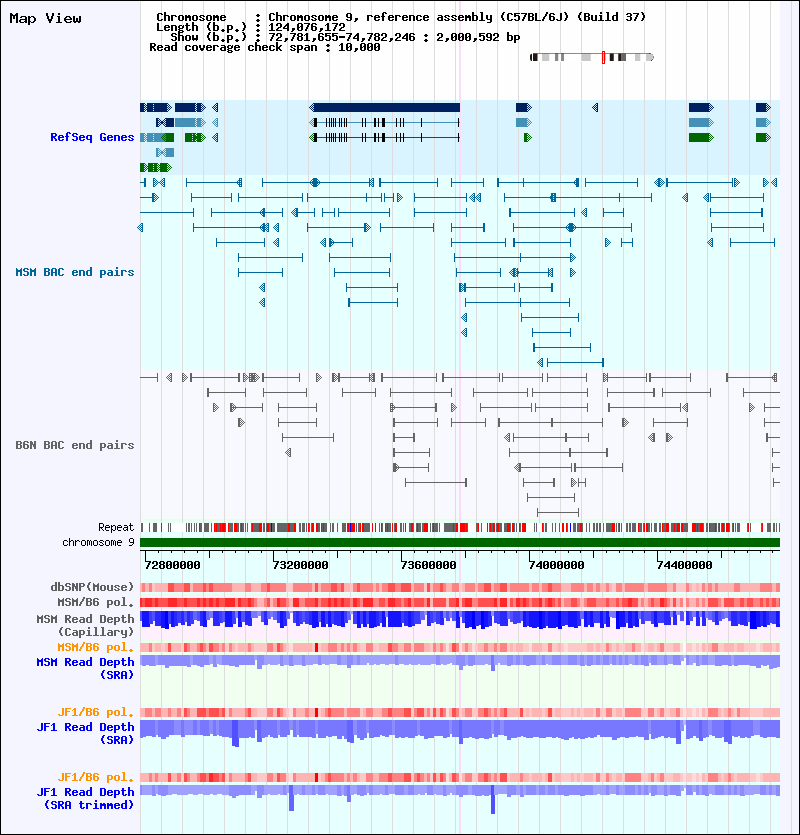 Map View

Chromosome : Chromosome 9, reference assembly (C57BL/6J) (Build 37)
Length (b.p.) : 124,076,172
Show (b.p.) : 72,781,655-74,782,246 : 2,000,592 bp
Read coverage check span : 10,000

RefSeq Genes

MSM BAC end pairs

B6N BAC end pairs

Repeat
chromosome 9

72800000 73200000 73600000 74000000 74400000

dbSNP(Mouse)
MSM/B6 pol.
MSM Read Depth (Capillary)
MSM/B6 pol.
MSM Read Depth (SRA)

JF1/B6 pol.
JF1 Read Depth (SRA)

JF1/B6 pol.
JF1 Read Depth (SRA trimmed)